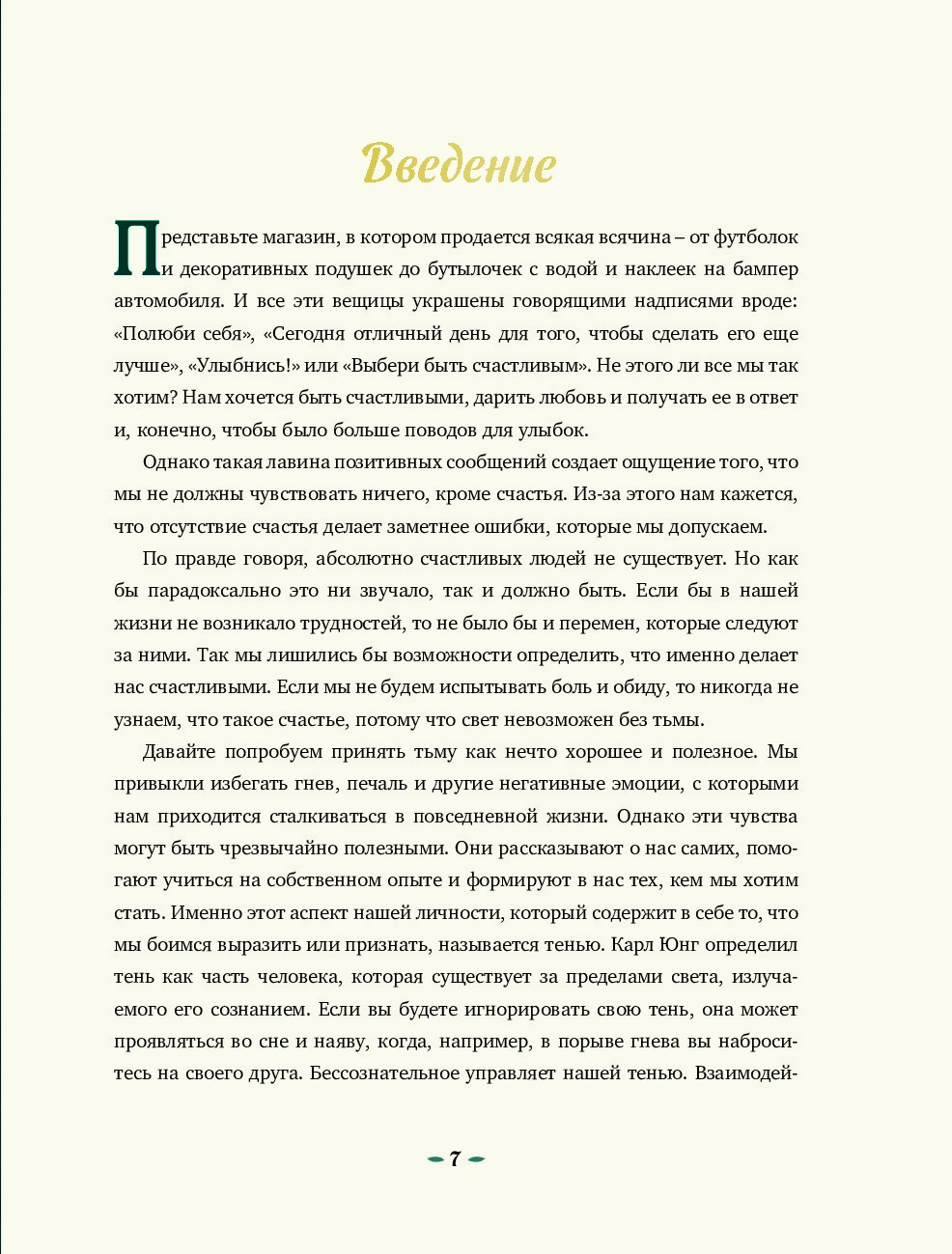 Введение

Представьте магазин, в котором продается всякая всячина – от футболок и декоративных подушек до бутылочек с водой и наклеек на бампер автомобиля. И все эти вещицы украшены говорящими надписями вроде: «Полюби себя», «Сегодня отличный день для того, чтобы сделать его еще лучше», «Улыбнись!» или «Выбери быть счастливым». Не этого ли все мы так хотим? Нам хочется быть счастливыми, дарить любовь и получать ее в ответ и, конечно, чтобы было больше поводов для улыбок.

Однако такая лавина позитивных сообщений создает ощущение того, что мы не должны чувствовать ничего, кроме счастья. Из-за этого нам кажется, что отсутствие счастья делает заметнее ошибки, которые мы допускаем.

По правде говоря, абсолютно счастливых людей не существует. Но как бы парадоксально это ни звучало, так и должно быть. Если бы в нашей жизни не возникало трудностей, то не было бы и перемен, которые следуют за ними. Так мы лишились бы возможности определить, что именно делает нас счастливыми. Если мы не будем испытывать боль и обиду, то никогда не узнаем, что такое счастье, потому что свет невозможен без тьмы.

Давайте попробуем принять тьму как нечто хорошее и полезное. Мы привыкли избегать гнев, печаль и другие негативные эмоции, с которыми нам приходится сталкиваться в повседневной жизни. Однако эти чувства могут быть чрезвычайно полезными. Они рассказывают о нас самих, помогают учиться на собственном опыте и формируют в нас тех, кем мы хотим стать. Именно этот аспект нашей личности, который содержит в себе то, что мы боимся выразить или признать, называется тенью. Карл Юнг определил тень как часть человека, которая существует за пределами света, излучаемого его сознанием. Если вы будете игнорировать свою тень, она может проявляться во сне и наяву, когда, например, в порыве гнева вы наброситесь на своего друга. Бессознательное управляет нашей тенью. Взаимодей-

7